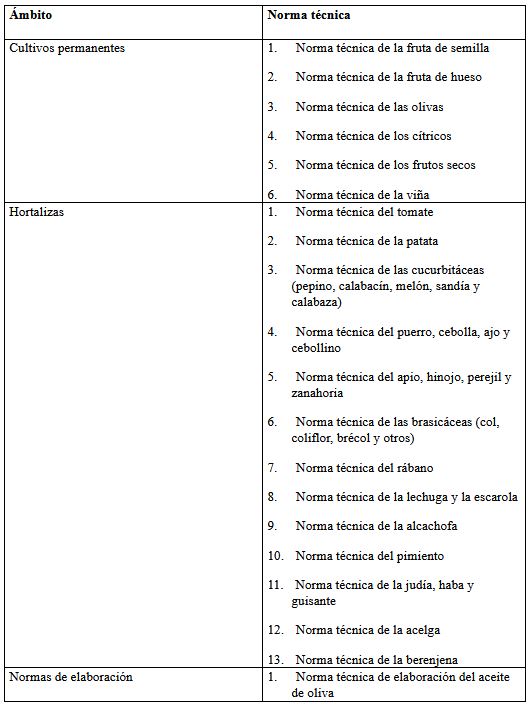 | Ámbito | Norma técnica |
|---|---|
| Cultivos permanentes | 1. Norma técnica de la fruta de semilla<br>2. Norma técnica de la fruta de hueso<br>3. Norma técnica de las olivas<br>4. Norma técnica de los cítricos<br>5. Norma técnica de los frutos secos<br>6. Norma técnica de la viña |
| Hortalizas | 1. Norma técnica del tomate<br>2. Norma técnica de la patata<br>3. Norma técnica de las cucurbitáceas (pepino, calabacín, melón, sandía y calabaza)<br>4. Norma técnica del puerro, cebolla, ajo y cebollino<br>5. Norma técnica del apio, hinojo, perejil y zanahoria<br>6. Norma técnica de las brasicáceas (col, coliflor, brécol y otros)<br>7. Norma técnica del rábano<br>8. Norma técnica de la lechuga y la escarola<br>9. Norma técnica de la alcachofa<br>10. Norma técnica del pimiento<br>11. Norma técnica de la judía, haba y guisante<br>12. Norma técnica de la acelga<br>13. Norma técnica de la berenjena |
| Normas de elaboración | 1. Norma técnica de elaboración del aceite de oliva |